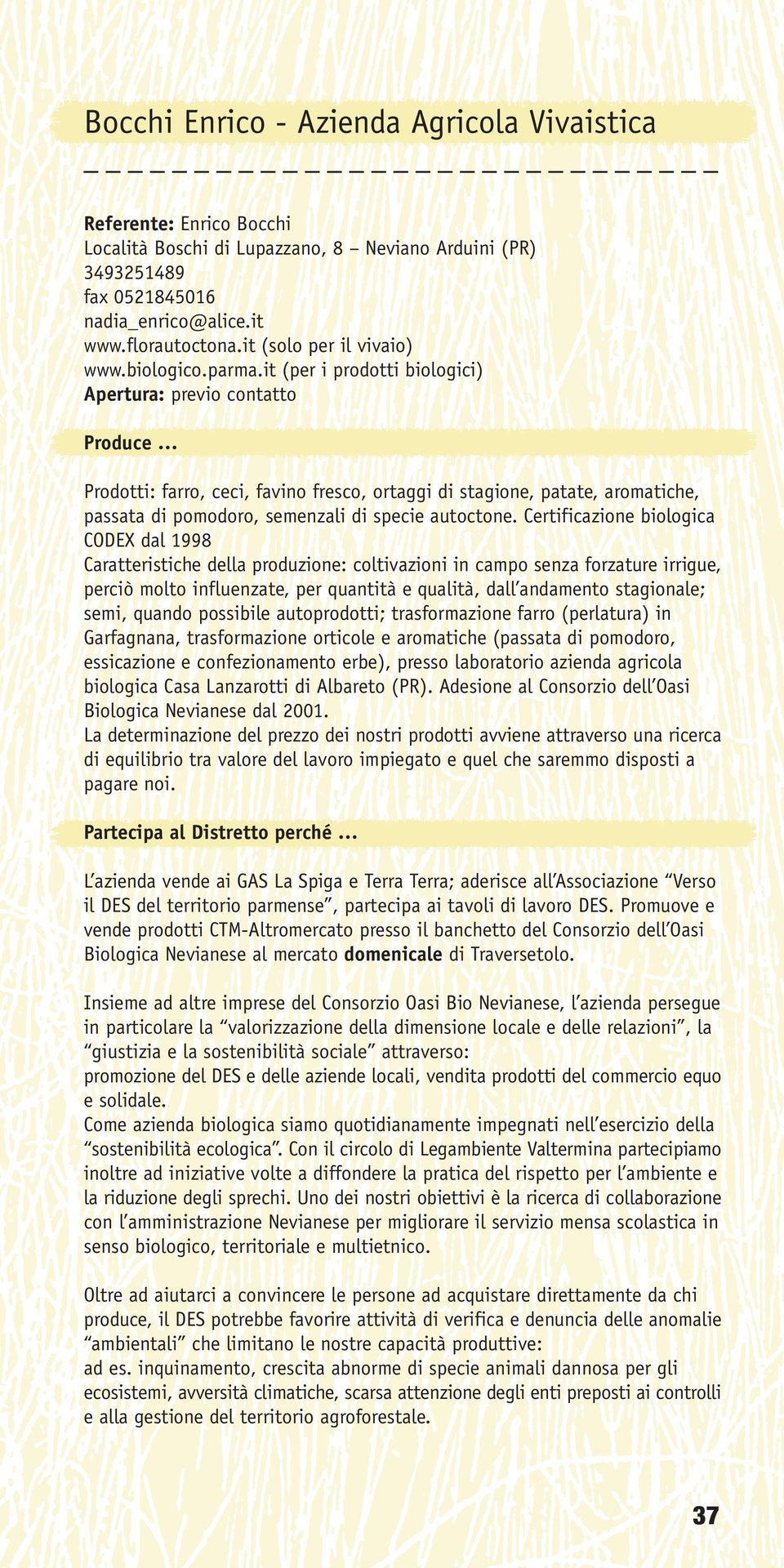 Bocchi Enrico - Azienda Agricola Vivaistica

Referente: Enrico Bocchi
Località Boschi di Lupazzano, 8 – Neviano Arduini (PR)
3493251489
fax 0521845016
nadia_enrico@alice.it
www.florautoctona.it (solo per il vivaio)
www.biologico.parma.it (per i prodotti biologici)
Apertura: previo contatto

Produce ...

Prodotti: farro, ceci, favino fresco, ortaggi di stagione, patate, aromatiche, passata di pomodoro, semenzali di specie autoctone. Certificazione biologica CODEX dal 1998
Caratteristiche della produzione: coltivazioni in campo senza forzature irrigue, perciò molto influenzate, per quantità e qualità, dall'andamento stagionale; semi, quando possibile autoprodotti; trasformazione farro (perlatura) in Garfagnana, trasformazione orticole e aromatiche (passata di pomodoro, essicazione e confezionamento erbe), presso laboratorio azienda agricola biologica Casa Lanzarotti di Albareto (PR). Adesione al Consorzio dell'Oasi Biologica Nevianese dal 2001.
La determinazione del prezzo dei nostri prodotti avviene attraverso una ricerca di equilibrio tra valore del lavoro impiegato e quel che saremmo disposti a pagare noi.

Partecipa al Distretto perché ...

L'azienda vende ai GAS La Spiga e Terra Terra; aderisce all'Associazione "Verso il DES del territorio parmense", partecipa ai tavoli di lavoro DES. Promuove e vende prodotti CTM-Altromercato presso il banchetto del Consorzio dell'Oasi Biologica Nevianese al mercato domenicale di Traversetolo.

Insieme ad altre imprese del Consorzio Oasi Bio Nevianese, l'azienda persegue in particolare la "valorizzazione della dimensione locale e delle relazioni", la "giustizia e la sostenibilità sociale" attraverso:
promozione del DES e delle aziende locali, vendita prodotti del commercio equo e solidale.
Come azienda biologica siamo quotidianamente impegnati nell'esercizio della "sostenibilità ecologica". Con il circolo di Legambiente Valtermina partecipiamo inoltre ad iniziative volte a diffondere la pratica del rispetto per l'ambiente e la riduzione degli sprechi. Uno dei nostri obiettivi è la ricerca di collaborazione con l'amministrazione Nevianese per migliorare il servizio mensa scolastica in senso biologico, territoriale e multietnico.

Oltre ad aiutarci a convincere le persone ad acquistare direttamente da chi produce, il DES potrebbe favorire attività di verifica e denuncia delle anomalie "ambientali" che limitano le nostre capacità produttive:
ad es. inquinamento, crescita abnorme di specie animali dannosa per gli ecosistemi, avversità climatiche, scarsa attenzione degli enti preposti ai controlli e alla gestione del territorio agroforestale.

37